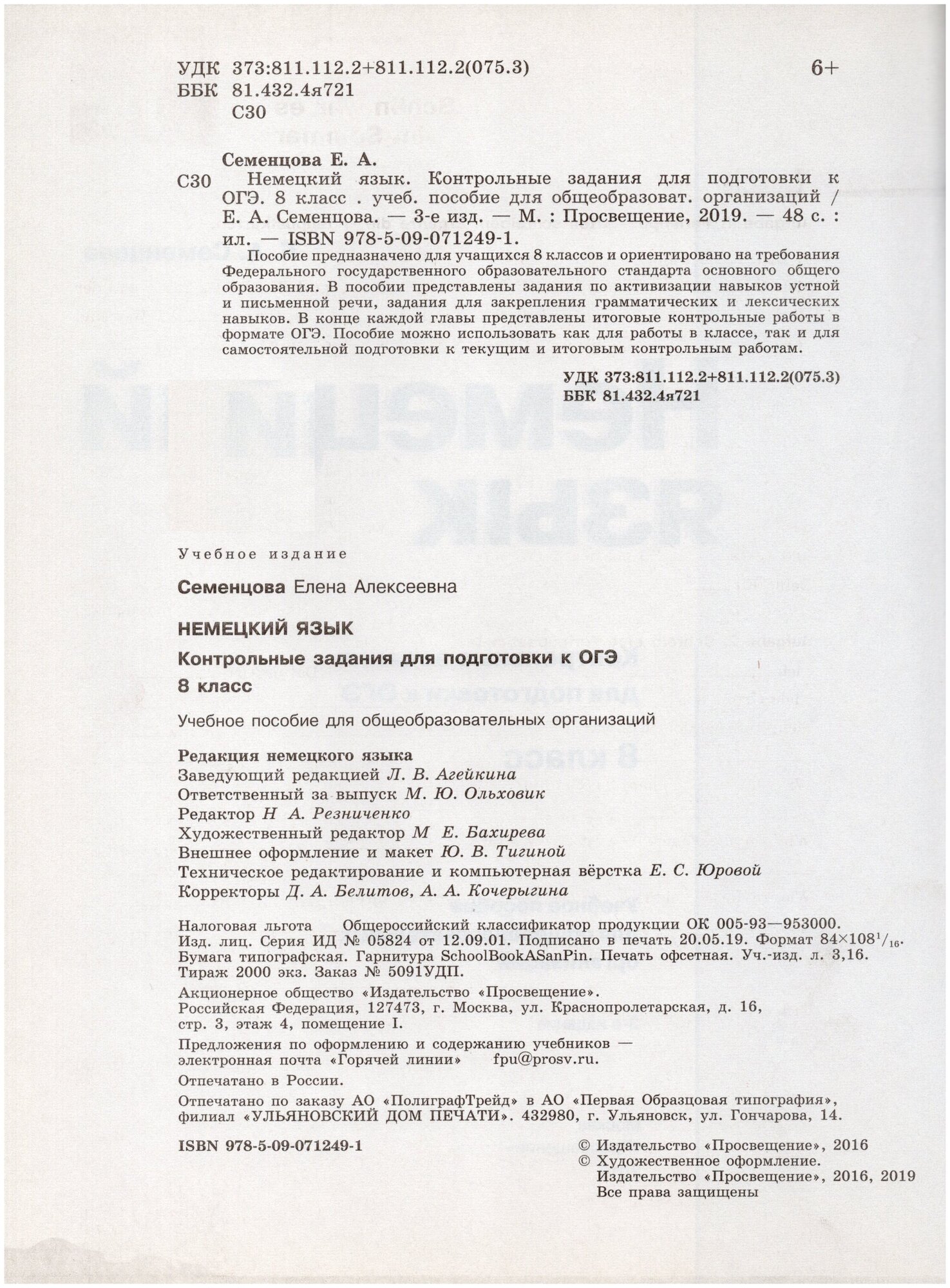 УДК 373:811.112.2+811.112.2(075.3) 6+
ББК 81.432.4я721
С30

Семенцова Е. А.
С30 Немецкий язык. Контрольные задания для подготовки к ОГЭ. 8 класс . учеб. пособие для общеобразоват. организаций / Е. А. Семенцова. — 3-е изд. — М. : Просвещение, 2019. — 48 с. : ил. — ISBN 978-5-09-071249-1.

Пособие предназначено для учащихся 8 классов и ориентировано на требования Федерального государственного образовательного стандарта основного общего образования. В пособии представлены задания по активизации навыков устной и письменной речи, задания для закрепления грамматических и лексических навыков. В конце каждой главы представлены итоговые контрольные работы в формате ОГЭ. Пособие можно использовать как для работы в классе, так и для самостоятельной подготовки к текущим и итоговым контрольным работам.

УДК 373:811.112.2+811.112.2(075.3)
ББК 81.432.4я721

Учебное издание

Семенцова Елена Алексеевна

НЕМЕЦКИЙ ЯЗЫК

Контрольные задания для подготовки к ОГЭ

8 класс

Учебное пособие для общеобразовательных организаций

Редакция немецкого языка
Заведующий редакцией Л. В. Агейкина
Ответственный за выпуск М. Ю. Ольховик
Редактор Н А. Резниченко
Художественный редактор М Е. Бахирева
Внешнее оформление и макет Ю. В. Тигиной
Техническое редактирование и компьютерная вёрстка Е. С. Юровой
Корректоры Д. А. Белитов, А. А. Кочерыгина

Налоговая льгота Общероссийский классификатор продукции ОК 005-93—953000. Изд. лиц. Серия ИД № 05824 от 12.09.01. Подписано в печать 20.05.19. Формат $84\times108^1/_{16}$. Бумага типографская. Гарнитура SchoolBookASanPin. Печать офсетная. Уч.-изд. л. 3,16. Тираж 2000 экз. Заказ № 5091УДП.

Акционерное общество «Издательство «Просвещение». Российская Федерация, 127473, г. Москва, ул. Краснопролетарская, д. 16, стр. 3, этаж 4, помещение I.

Предложения по оформлению и содержанию учебников — электронная почта «Горячей линии» fpu@prosv.ru.

Отпечатано в России.

Отпечатано по заказу АО «ПолиграфТрейд» в АО «Первая Образцовая типография», филиал «УЛЬЯНОВСКИЙ ДОМ ПЕЧАТИ». 432980, г. Ульяновск, ул. Гончарова, 14.

ISBN 978-5-09-071249-1

© Издательство «Просвещение», 2016
© Художественное оформление. Издательство «Просвещение», 2016, 2019
Все права защищены